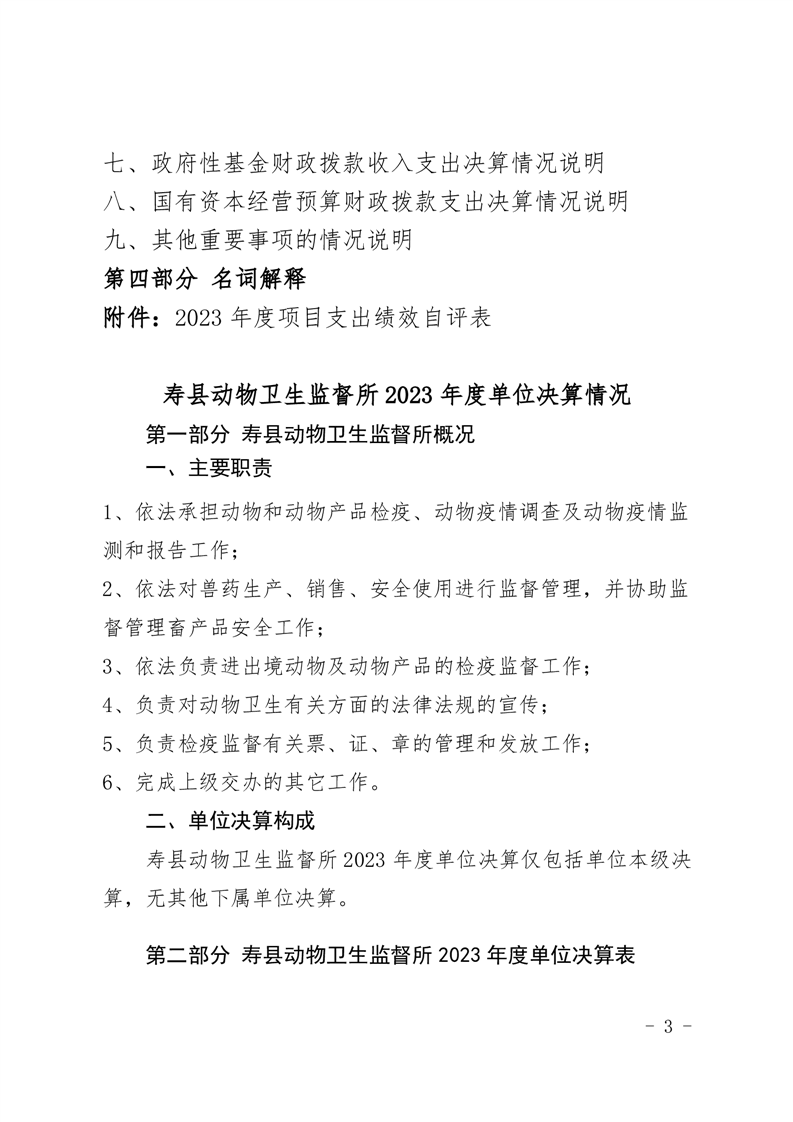 七、政府性基金财政拨款收入支出决算情况说明
八、国有资本经营预算财政拨款支出决算情况说明
九、其他重要事项的情况说明
第四部分 名词解释
附件：2023 年度项目支出绩效自评表

寿县动物卫生监督所 2023 年度单位决算情况

第一部分 寿县动物卫生监督所概况

一、主要职责

1、依法承担动物和动物产品检疫、动物疫情调查及动物疫情监测和报告工作；

2、依法对兽药生产、销售、安全使用进行监督管理，并协助监督管理畜产品安全工作；

3、依法负责进出境动物及动物产品的检疫监督工作；

4、负责对动物卫生有关方面的法律法规的宣传；

5、负责检疫监督有关票、证、章的管理和发放工作；

6、完成上级交办的其它工作。

二、单位决算构成

寿县动物卫生监督所 2023 年度单位决算仅包括单位本级决算，无其他下属单位决算。

第二部分 寿县动物卫生监督所 2023 年度单位决算表

- 3 -